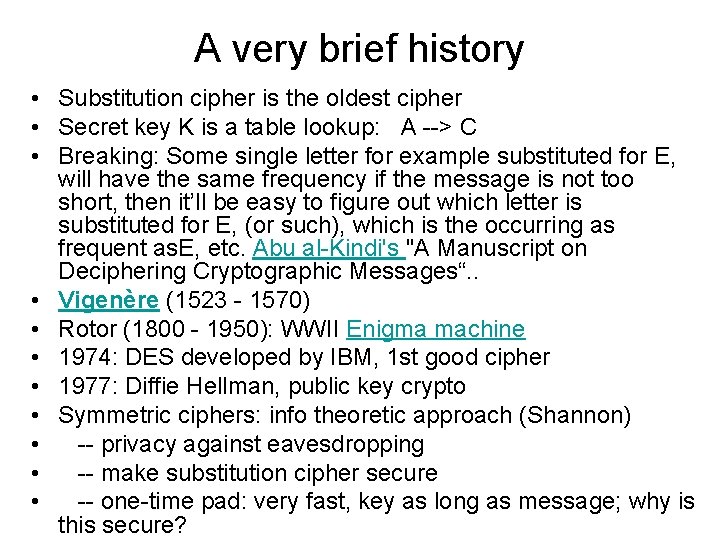 A very brief history

• Substitution cipher is the oldest cipher
• Secret key K is a table lookup: A --> C
• Breaking: Some single letter for example substituted for E, will have the same frequency if the message is not too short, then it'll be easy to figure out which letter is substituted for E, (or such), which is the occurring as frequent asE, etc. Abu al-Kindi's "A Manuscript on Deciphering Cryptographic Messages"..
• Vigenère (1523 - 1570)
• Rotor (1800 - 1950): WWII Enigma machine
• 1974: DES developed by IBM, 1st good cipher
• 1977: Diffie Hellman, public key crypto
• Symmetric ciphers: info theoretic approach (Shannon)
• -- privacy against eavesdropping
• -- make substitution cipher secure
• -- one-time pad: very fast, key as long as message; why is this secure?